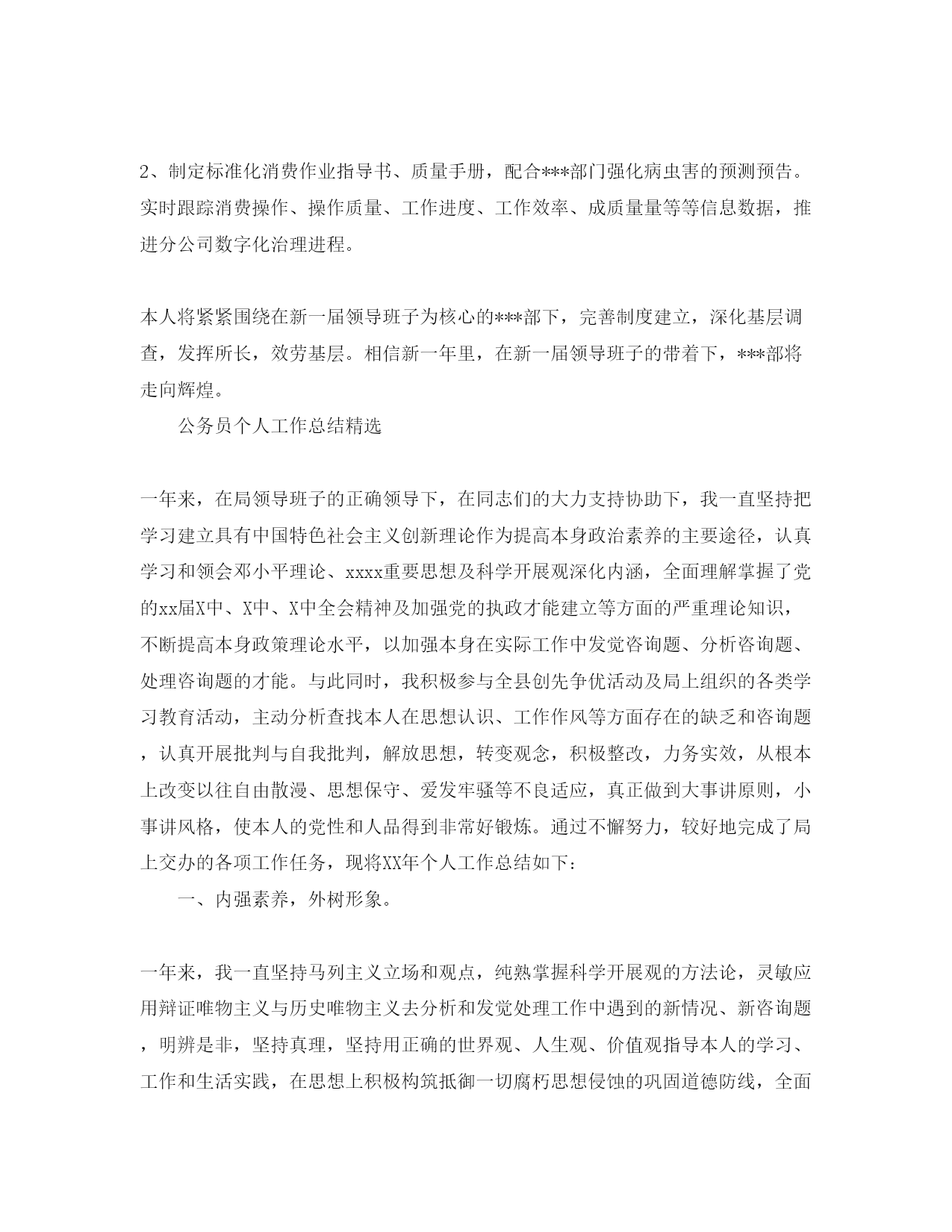 2、制定标准化消费作业指导书、质量手册，配合***部门强化病虫害的预测预告。实时跟踪消费操作、操作质量、工作进度、工作效率、成质量量等等信息数据，推进分公司数字化治理进程。

本人将紧紧围绕在新一届领导班子为核心的***部下，完善制度建立，深化基层调查，发挥所长，效劳基层。相信新一年里，在新一届领导班子的带着下，***部将走向辉煌。

公务员个人工作总结精选

一年来，在局领导班子的正确领导下，在同志们的大力支持协助下，我一直坚持把学习建立具有中国特色社会主义创新理论作为提高本身政治素养的主要途径，认真学习和领会邓小平理论、xxxx重要思想及科学开展观深化内涵，全面理解掌握了党的xx届X中、X中、X中全会精神及加强党的执政才能建立等方面的严重理论知识，不断提高本身政策理论水平，以加强本身在实际工作中发觉咨询题、分析咨询题、处理咨询题的才能。与此同时，我积极参与全县创先争优活动及局上组织的各类学习教育活动，主动分析查找本人在思想认识、工作作风等方面存在的缺乏和咨询题，认真开展批判与自我批判，解放思想，转变观念，积极整改，力务实效，从根本上改变以往自由散漫、思想保守、爱发牢骚等不良适应，真正做到大事讲原则，小事讲风格，使本人的党性和人品得到非常好锻炼。通过不懈努力，较好地完成了局上交办的各项工作任务，现将XX年个人工作总结如下:

一、内强素养，外树形象。

一年来，我一直坚持马列主义立场和观点，纯熟掌握科学开展观的方法论，灵敏应用辩证唯物主义与历史唯物主义去分析和发觉处理工作中遇到的新情况、新咨询题，明辨是非，坚持真理，坚持用正确的世界观、人生观、价值观指导本人的学习、工作和生活实践，在思想上积极构筑抵御一切腐朽思想侵蚀的巩固道德防线，全面